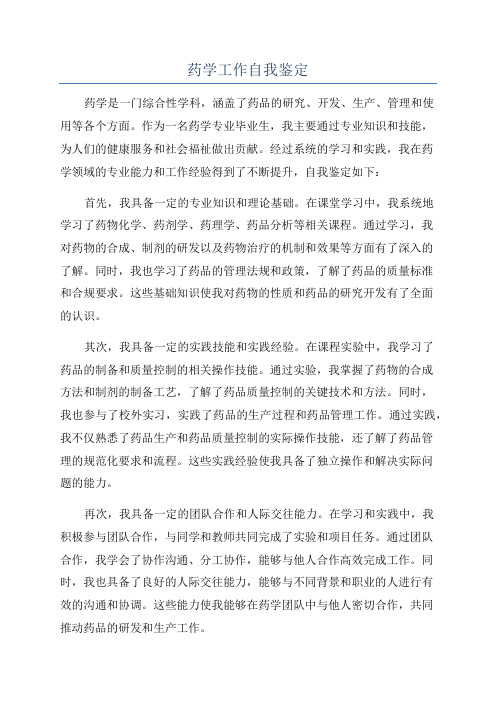 药学工作自我鉴定

药学是一门综合性学科，涵盖了药品的研究、开发、生产、管理和使用等各个方面。作为一名药学专业毕业生，我主要通过专业知识和技能，为人们的健康服务和社会福祉做出贡献。经过系统的学习和实践，我在药学领域的专业能力和工作经验得到了不断提升，自我鉴定如下：

首先，我具备一定的专业知识和理论基础。在课堂学习中，我系统地学习了药物化学、药剂学、药理学、药品分析等相关课程。通过学习，我对药物的合成、制剂的研发以及药物治疗的机制和效果等方面有了深入的了解。同时，我也学习了药品的管理法规和政策，了解了药品的质量标准和合规要求。这些基础知识使我对药物的性质和药品的研究开发有了全面的认识。

其次，我具备一定的实践技能和实践经验。在课程实验中，我学习了药品的制备和质量控制的相关操作技能。通过实验，我掌握了药物的合成方法和制剂的制备工艺，了解了药品质量控制的关键技术和方法。同时，我也参与了校外实习，实践了药品的生产过程和药品管理工作。通过实践，我不仅熟悉了药品生产和药品质量控制的实际操作技能，还了解了药品管理的规范化要求和流程。这些实践经验使我具备了独立操作和解决实际问题的能力。

再次，我具备一定的团队合作和人际交往能力。在学习和实践中，我积极参与团队合作，与同学和教师共同完成了实验和项目任务。通过团队合作，我学会了协作沟通、分工协作，能够与他人合作高效完成工作。同时，我也具备了良好的人际交往能力，能够与不同背景和职业的人进行有效的沟通和协调。这些能力使我能够在药学团队中与他人密切合作，共同推动药品的研发和生产工作。